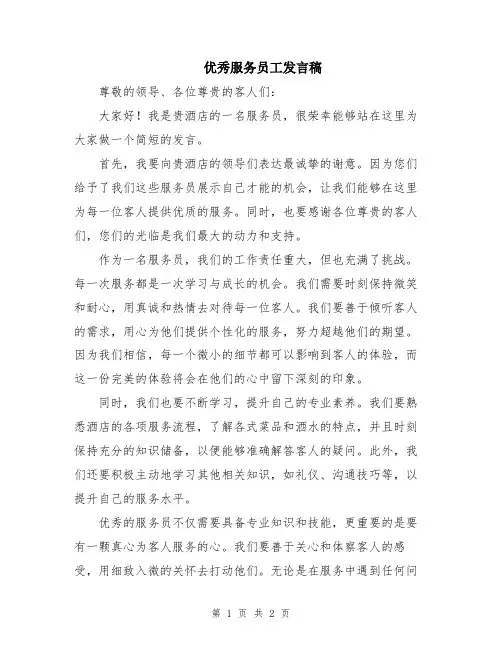 优秀服务员工发言稿

尊敬的领导、各位尊贵的客人们：

大家好！我是贵酒店的一名服务员，很荣幸能够站在这里为大家做一个简短的发言。

首先，我要向贵酒店的领导们表达最诚挚的谢意。因为您们给予了我们这些服务员展示自己才能的机会，让我们能够在这里为每一位客人提供优质的服务。同时，也要感谢各位尊贵的客人们，您们的光临是我们最大的动力和支持。

作为一名服务员，我们的工作责任重大，但也充满了挑战。每一次服务都是一次学习与成长的机会。我们需要时刻保持微笑和耐心，用真诚和热情去对待每一位客人。我们要善于倾听客人的需求，用心为他们提供个性化的服务，努力超越他们的期望。因为我们相信，每一个微小的细节都可以影响到客人的体验，而这一份完美的体验将会在他们的心中留下深刻的印象。

同时，我们也要不断学习，提升自己的专业素养。我们要熟悉酒店的各项服务流程，了解各式菜品和酒水的特点，并且时刻保持充分的知识储备，以便能够准确解答客人的疑问。此外，我们还要积极主动地学习其他相关知识，如礼仪、沟通技巧等，以提升自己的服务水平。

优秀的服务员不仅需要具备专业知识和技能，更重要的是要有一颗真心为客人服务的心。我们要善于关心和体察客人的感受，用细致入微的关怀去打动他们。无论是在服务中遇到任何问

第 1 页 共 2 页